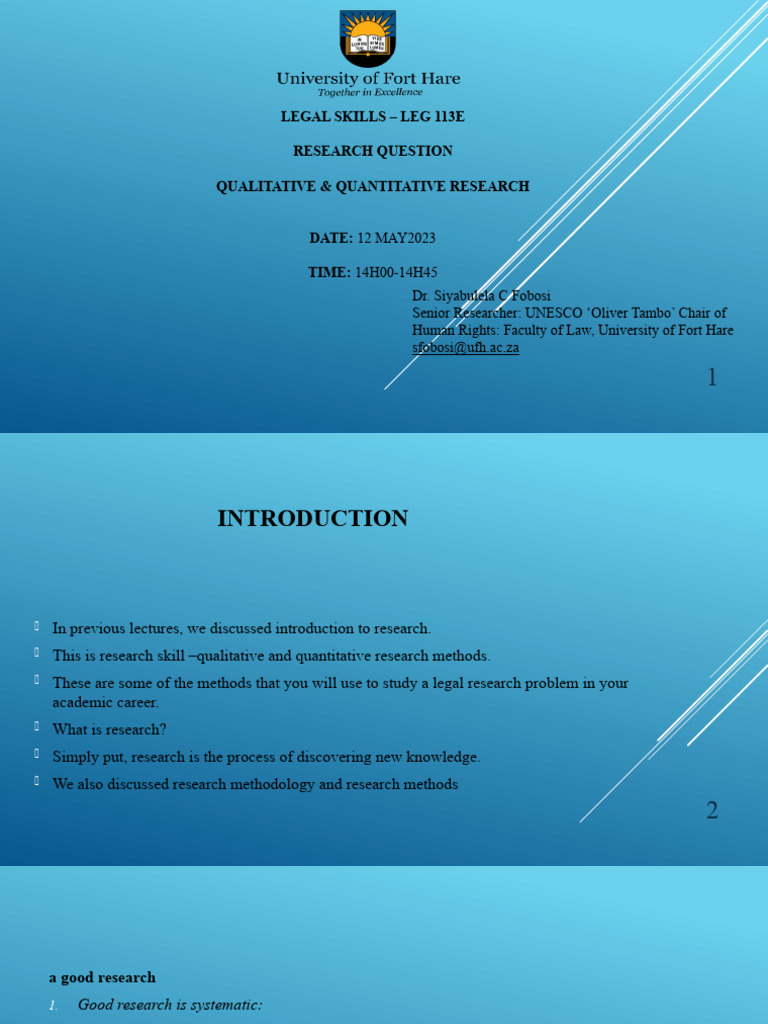 University of Fort Hare
Together in Excellence

LEGAL SKILLS – LEG 113E

RESEARCH QUESTION

QUALITATIVE & QUANTITATIVE RESEARCH

DATE: 12 MAY2023

TIME: 14H00-14H45

Dr. Siyabulela C Fobosi
Senior Researcher: UNESCO 'Oliver Tambo' Chair of Human Rights: Faculty of Law, University of Fort Hare
sfobosi@ufh.ac.za

1

INTRODUCTION

In previous lectures, we discussed introduction to research.

This is research skill –qualitative and quantitative research methods.

These are some of the methods that you will use to study a legal research problem in your academic career.

What is research?

Simply put, research is the process of discovering new knowledge.

We also discussed research methodology and research methods

2

a good research

1. Good research is systematic: